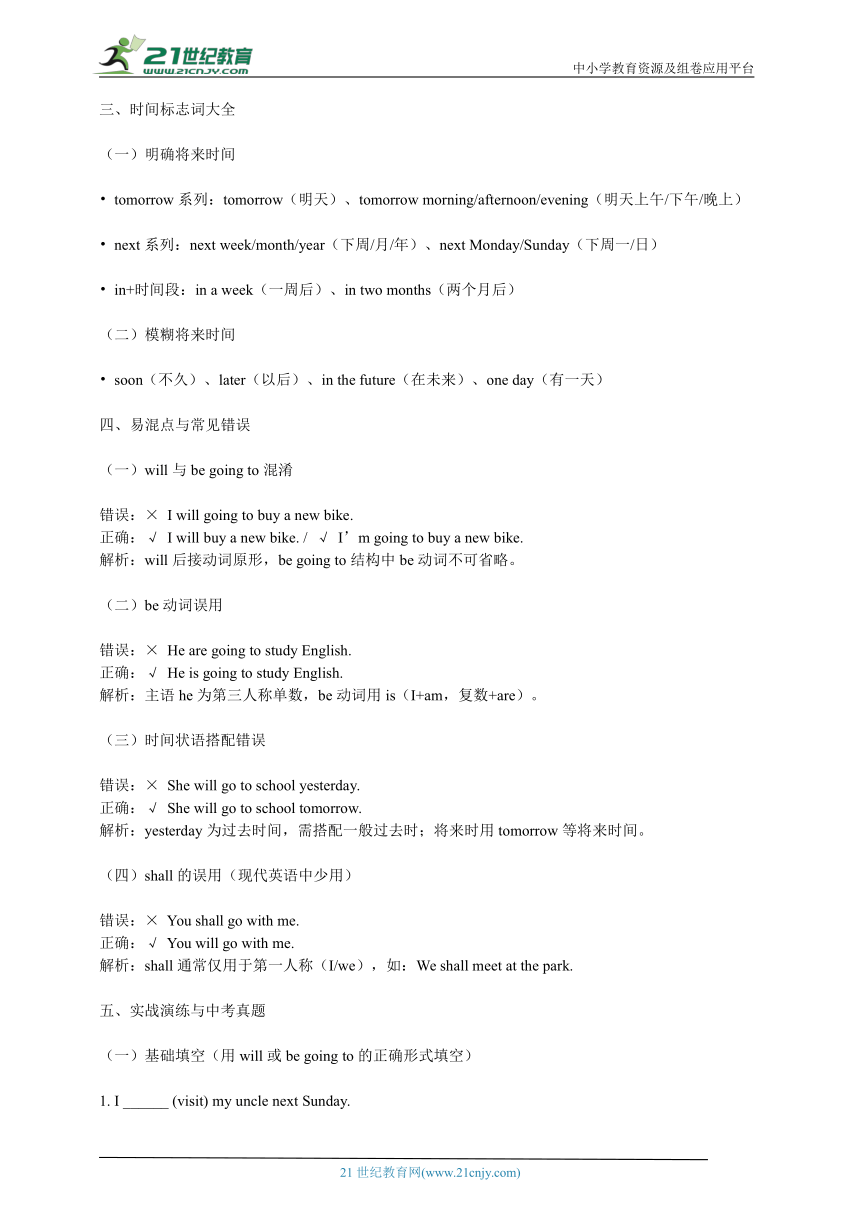 21世纪教育
www.21cnjy.com
中小学教育资源及组卷应用平台

三、时间标志词大全

（一）明确将来时间

• tomorrow 系列：tomorrow（明天）、tomorrow morning/afternoon/evening（明天上午/下午/晚上）

• next 系列：next week/month/year（下周/月/年）、next Monday/Sunday（下周一/日）

• in+时间段：in a week（一周后）、in two months（两个月后）

（二）模糊将来时间

• soon（不久）、later（以后）、in the future（在未来）、one day（有一天）

四、易混点与常见错误

（一）will 与 be going to 混淆

错误：× I will going to buy a new bike.
正确：√ I will buy a new bike. / √ I’m going to buy a new bike.
解析：will 后接动词原形，be going to 结构中 be 动词不可省略。

（二）be 动词误用

错误：× He are going to study English.
正确：√ He is going to study English.
解析：主语 he 为第三人称单数，be 动词用 is（I+am，复数+are）。

（三）时间状语搭配错误

错误：× She will go to school yesterday.
正确：√ She will go to school tomorrow.
解析：yesterday 为过去时间，需搭配一般过去时；将来时用 tomorrow 等将来时间。

（四）shall 的误用（现代英语中少用）

错误：× You shall go with me.
正确：√ You will go with me.
解析：shall 通常仅用于第一人称（I/we），如：We shall meet at the park.

五、实战演练与中考真题

（一）基础填空（用 will 或 be going to 的正确形式填空）

1. I ______ (visit) my uncle next Sunday.

21 世纪教育网(www.21cnjy.com)